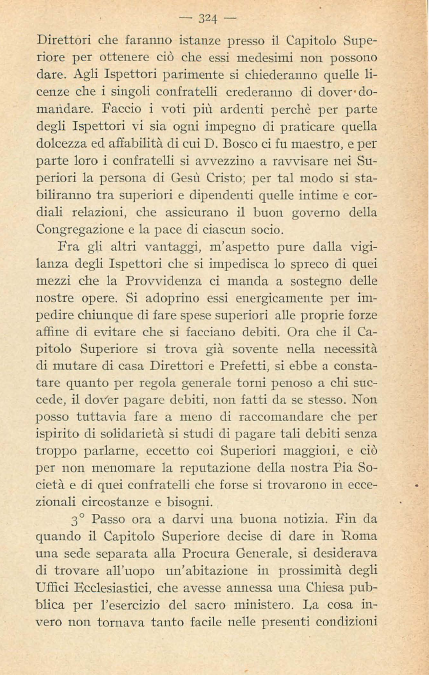 — 324 —

Direttori che faranno istanze presso il Capitolo Superiore per ottenere ciò che essi medesimi non possono dare. Agli Ispettori parimente si chiederanno quelle licenze che i singoli confratelli crederanno di dover domandare. Faccio i voti più ardenti perchè per parte degli Ispettori vi sia ogni impegno di praticare quella dolcezza ed affabilità di cui D. Bosco ci fu maestro, e per parte loro i confratelli si avvezzino a ravvisare nei Superiori la persona di Gesù Cristo; per tal modo si stabiliranno tra superiori e dipendenti quelle intime e cordiali relazioni, che assicurano il buon governo della Congregazione e la pace di ciascun socio.

Fra gli altri vantaggi, m'aspetto pure dalla vigilanza degli Ispettori che si impedisca lo spreco di quei mezzi che la Provvidenza ci manda a sostegno delle nostre opere. Si adoprino essi energicamente per impedire chiunque di fare spese superiori alle proprie forze affine di evitare che si facciano debiti. Ora che il Capitolo Superiore si trova già sovente nella necessità di mutare di casa Direttori e Prefetti, si ebbe a constatare quanto per regola generale torni penoso a chi succede, il dover pagare debiti, non fatti da se stesso. Non posso tuttavia fare a meno di raccomandare che per ispirito di solidarietà si studi di pagare tali debiti senza troppo parlarne, eccetto coi Superiori maggiori, e ciò per non menomare la reputazione della nostra Pia Società e di quei confratelli che forse si trovarono in eccezionali circostanze e bisogni.

3° Passo ora a darvi una buona notizia. Fin da quando il Capitolo Superiore decise di dare in Roma una sede separata alla Procura Generale, si desiderava di trovare all'uopo un'abitazione in prossimità degli Uffici Ecclesiastici, che avesse annessa una Chiesa pubblica per l'esercizio del sacro ministero. La cosa invero non tornava tanto facile nelle presenti condizioni